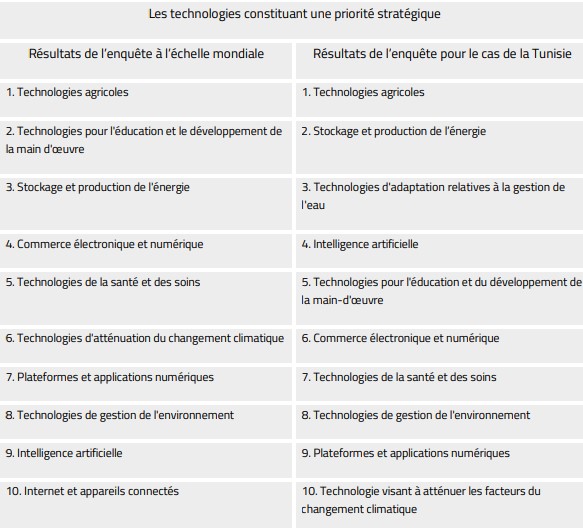 Les technologies constituant une priorité stratégique

| Résultats de l'enquête à l'échelle mondiale | Résultats de l'enquête pour le cas de la Tunisie |
|---|---|
| 1. Technologies agricoles | 1. Technologies agricoles |
| 2. Technologies pour l'éducation et le développement de la main d'œuvre | 2. Stockage et production de l'énergie |
| 3. Stockage et production de l'énergie | 3. Technologies d'adaptation relatives à la gestion de l'eau |
| 4. Commerce électronique et numérique | 4. Intelligence artificielle |
| 5. Technologies de la santé et des soins | 5. Technologies pour l'éducation et du développement de la main-d'œuvre |
| 6. Technologies d'atténuation du changement climatique | 6. Commerce électronique et numérique |
| 7. Plateformes et applications numériques | 7. Technologies de la santé et des soins |
| 8. Technologies de gestion de l'environnement | 8. Technologies de gestion de l'environnement |
| 9. Intelligence artificielle | 9. Plateformes et applications numériques |
| 10. Internet et appareils connectés | 10. Technologie visant à atténuer les facteurs du changement climatique |